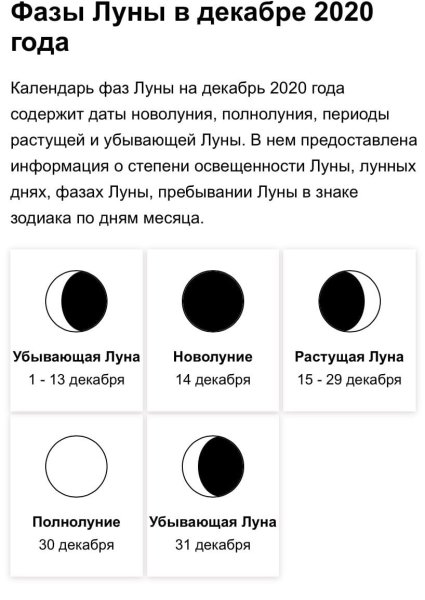 Фазы Луны в декабре 2020 года

Календарь фаз Луны на декабрь 2020 года содержит даты новолуния, полнолуния, периоды растущей и убывающей Луны. В нем предоставлена информация о степени освещенности Луны, лунных днях, фазах Луны, пребывании Луны в знаке зодиака по дням месяца.

Убывающая Луна
1 - 13 декабря

Новолуние
14 декабря

Растущая Луна
15 - 29 декабря

Полнолуние
30 декабря

Убывающая Луна
31 декабря